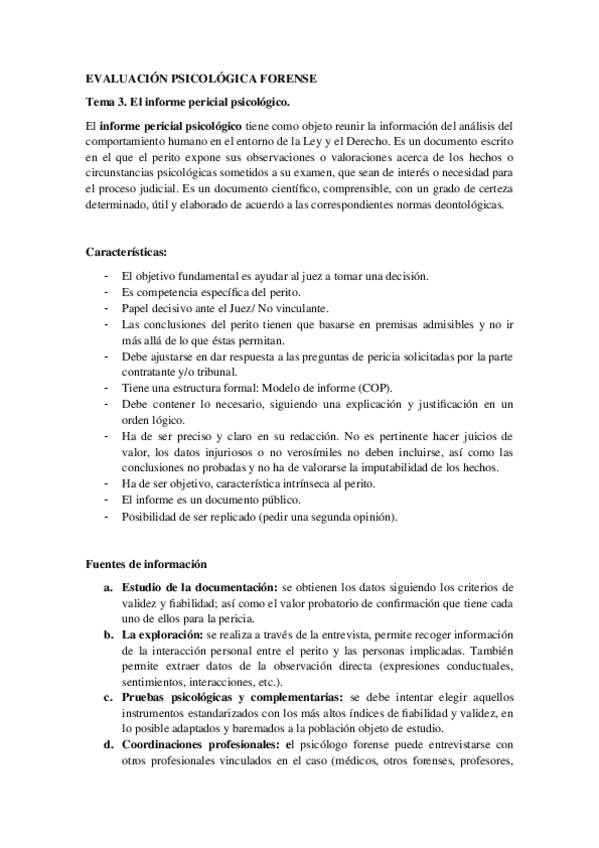 EVALUACIÓN PSICOLÓGICA FORENSE

Tema 3. El informe pericial psicológico.

El informe pericial psicológico tiene como objeto reunir la información del análisis del comportamiento humano en el entorno de la Ley y el Derecho. Es un documento escrito en el que el perito expone sus observaciones o valoraciones acerca de los hechos o circunstancias psicológicas sometidos a su examen, que sean de interés o necesidad para el proceso judicial. Es un documento científico, comprensible, con un grado de certeza determinado, útil y elaborado de acuerdo a las correspondientes normas deontológicas.

Características:

- El objetivo fundamental es ayudar al juez a tomar una decisión.
- Es competencia específica del perito.
- Papel decisivo ante el Juez/ No vinculante.
- Las conclusiones del perito tienen que basarse en premisas admisibles y no ir más allá de lo que éstas permitan.
- Debe ajustarse en dar respuesta a las preguntas de pericia solicitadas por la parte contratante y/o tribunal.
- Tiene una estructura formal: Modelo de informe (COP).
- Debe contener lo necesario, siguiendo una explicación y justificación en un orden lógico.
- Ha de ser preciso y claro en su redacción. No es pertinente hacer juicios de valor, los datos injuriosos o no verosímiles no deben incluirse, así como las conclusiones no probadas y no ha de valorarse la imputabilidad de los hechos.
- Ha de ser objetivo, característica intrínseca al perito.
- El informe es un documento público.
- Posibilidad de ser replicado (pedir una segunda opinión).

Fuentes de información

a. Estudio de la documentación: se obtienen los datos siguiendo los criterios de validez y fiabilidad; así como el valor probatorio de confirmación que tiene cada uno de ellos para la pericia.
b. La exploración: se realiza a través de la entrevista, permite recoger información de la interacción personal entre el perito y las personas implicadas. También permite extraer datos de la observación directa (expresiones conductuales, sentimientos, interacciones, etc.).
c. Pruebas psicológicas y complementarias: se debe intentar elegir aquellos instrumentos estandarizados con los más altos índices de fiabilidad y validez, en lo posible adaptados y baremados a la población objeto de estudio.
d. Coordinaciones profesionales: el psicólogo forense puede entrevistarse con otros profesionales vinculados en el caso (médicos, otros forenses, profesores,